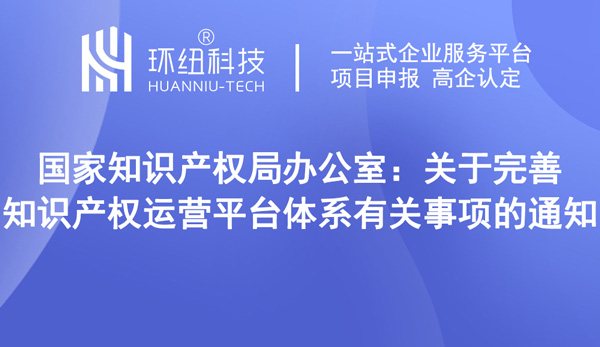 ®
环纽科技
HUANNIU-TECH

一站式企业服务平台
项目申报 高企认定

国家知识产权局办公室：关于完善知识产权运营平台体系有关事项的通知